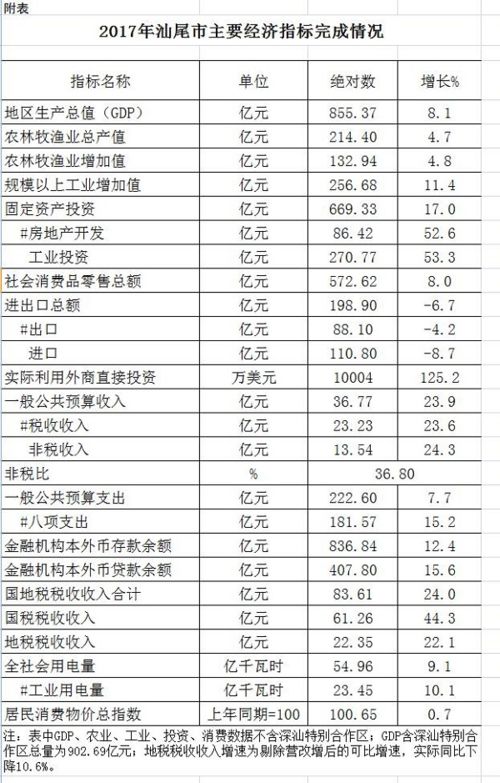 附表

2017年汕尾市主要经济指标完成情况

| 指标名称 | 单位 | 绝对数 | 增长% |
|---|---|---|---|
| 地区生产总值（GDP） | 亿元 | 855.37 | 8.1 |
| 农林牧渔业总产值 | 亿元 | 214.40 | 4.7 |
| 农林牧渔业增加值 | 亿元 | 132.94 | 4.8 |
| 规模以上工业增加值 | 亿元 | 256.68 | 11.4 |
| 固定资产投资 | 亿元 | 669.33 | 17.0 |
| #房地产开发 | 亿元 | 86.42 | 52.6 |
| 工业投资 | 亿元 | 270.77 | 53.3 |
| 社会消费品零售总额 | 亿元 | 572.62 | 8.0 |
| 进出口总额 | 亿元 | 198.90 | -6.7 |
| #出口 | 亿元 | 88.10 | -4.2 |
| 进口 | 亿元 | 110.80 | -8.7 |
| 实际利用外商直接投资 | 万美元 | 10004 | 125.2 |
| 一般公共预算收入 | 亿元 | 36.77 | 23.9 |
| #税收收入 | 亿元 | 23.23 | 23.6 |
| 非税收入 | 亿元 | 13.54 | 24.3 |
| 非税比 | % | 36.80 | |
| 一般公共预算支出 | 亿元 | 222.60 | 7.7 |
| #八项支出 | 亿元 | 181.57 | 15.2 |
| 金融机构本外币存款余额 | 亿元 | 836.84 | 12.4 |
| 金融机构本外币贷款余额 | 亿元 | 407.80 | 15.6 |
| 国地税税收收入合计 | 亿元 | 83.61 | 24.0 |
| 国税税收收入 | 亿元 | 61.26 | 44.3 |
| 地税税收收入 | 亿元 | 22.35 | 22.1 |
| 全社会用电量 | 亿千瓦时 | 54.96 | 9.1 |
| #工业用电量 | 亿千瓦时 | 23.45 | 10.1 |
| 居民消费物价总指数 | 上年同期=100 | 100.65 | 0.7 |

注：表中GDP、农业、工业、投资、消费数据不含深汕特别合作区；GDP含深汕特别合作区总量为902.69亿元；地税税收收入增速为剔除营改增后的可比增速，实际同比下降10.6%。